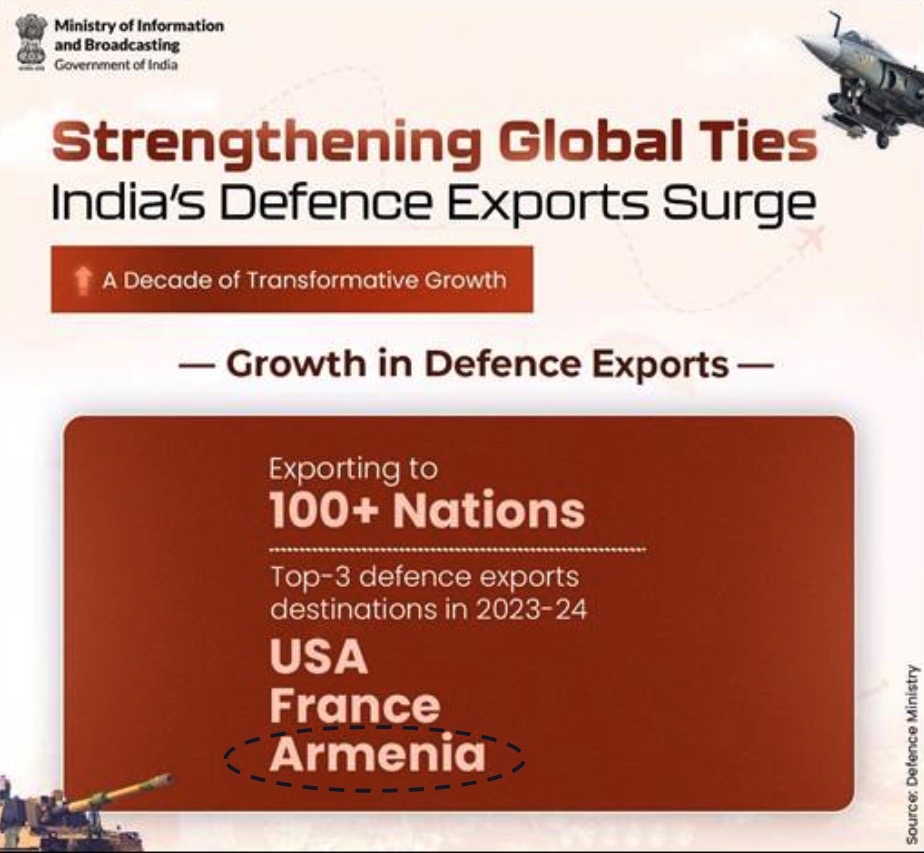 Ministry of Information and Broadcasting
Government of India

Strengthening Global Ties
India's Defence Exports Surge

A Decade of Transformative Growth

— Growth in Defence Exports —

Exporting to
100+ Nations

Top-3 defence exports destinations in 2023-24
USA
France
Armenia

Source: Defence Ministry